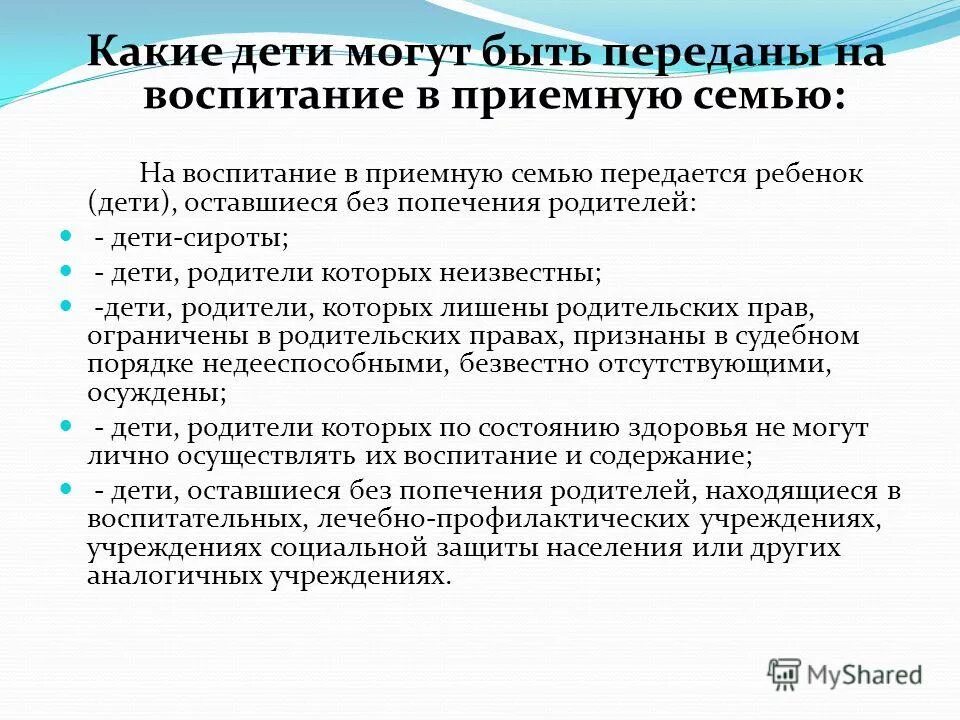 Какие дети могут быть переданы на воспитание в приемную семью:

На воспитание в приемную семью передается ребенок (дети), оставшиеся без попечения родителей:

- дети-сироты;

- дети, родители которых неизвестны;

-дети, родители, которых лишены родительских прав, ограничены в родительских правах, признаны в судебном порядке недееспособными, безвестно отсутствующими, осуждены;

- дети, родители которых по состоянию здоровья не могут лично осуществлять их воспитание и содержание;

- дети, оставшиеся без попечения родителей, находящиеся в воспитательных, лечебно-профилактических учреждениях, учреждениях социальной защиты населения или других аналогичных учреждениях.

MyShared